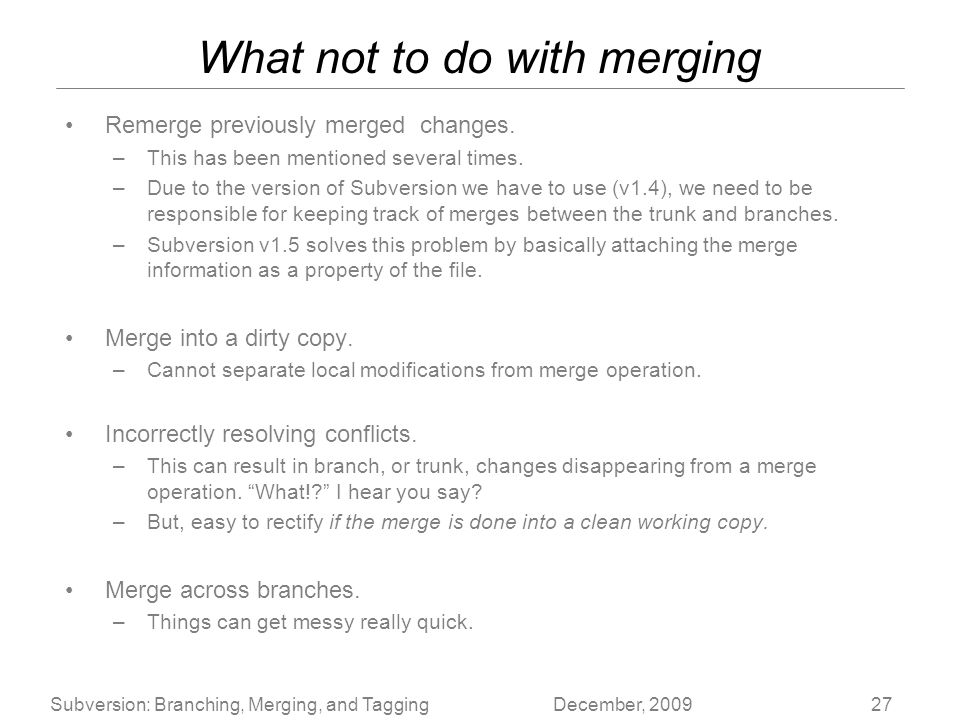 What not to do with merging

• Remerge previously merged changes.
– This has been mentioned several times.
– Due to the version of Subversion we have to use (v1.4), we need to be responsible for keeping track of merges between the trunk and branches.
– Subversion v1.5 solves this problem by basically attaching the merge information as a property of the file.

• Merge into a dirty copy.
– Cannot separate local modifications from merge operation.

• Incorrectly resolving conflicts.
– This can result in branch, or trunk, changes disappearing from a merge operation. “What!?” I hear you say?
– But, easy to rectify if the merge is done into a clean working copy.

• Merge across branches.
– Things can get messy really quick.

Subversion: Branching, Merging, and Tagging December, 2009 27